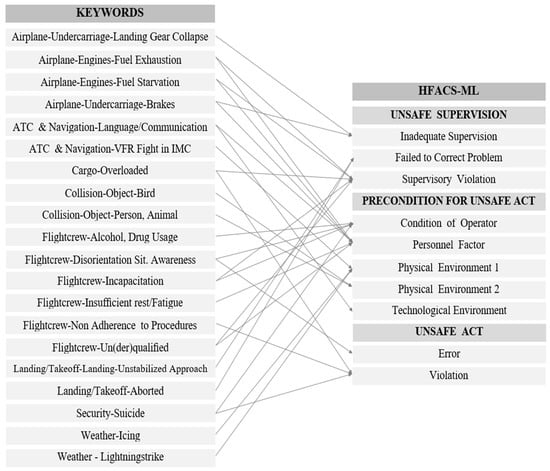 KEYWORDS

Airplane-Undercarriage-Landing Gear Collapse

Airplane-Engines-Fuel Exhaustion

Airplane-Engines-Fuel Starvation

Airplane-Undercarriage-Brakes

ATC & Navigation-Language/Communication

ATC & Navigation-VFR Fight in IMC

Cargo-Overloaded

Collision-Object-Bird

Collision-Object-Person, Animal

Flightcrew-Alcohol, Drug Usage

Flightcrew-Disorientation Sit. Awareness

Flightcrew-Incapacitation

Flightcrew-Insufficient rest/Fatigue

Flightcrew-Non Adherence to Procedures

Flightcrew-Un(der)qualified

Landing/Takeoff-Landing-Unstabilized Approach

Landing/Takeoff-Aborted

Security-Suicide

Weather-Icing

Weather - Lightningstrike

HFACS-ML

UNSAFE SUPERVISION

Inadequate Supervision

Failed to Correct Problem

Supervisory Violation

PRECONDITION FOR UNSAFE ACT

Condition of Operator

Personnel Factor

Physical Environment 1

Physical Environment 2

Technological Environment

UNSAFE ACT

Error

Violation